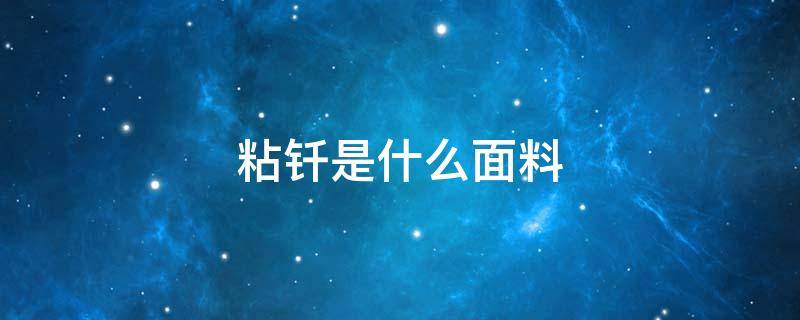 粘钎是什么面料